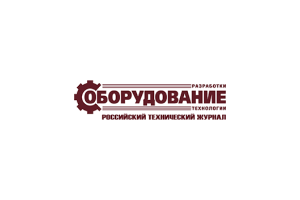 РАЗРАБОТКИ
ОБОРУДОВАНИЕ
ТЕХНОЛОГИИ
РОССИЙСКИЙ ТЕХНИЧЕСКИЙ ЖУРНАЛ